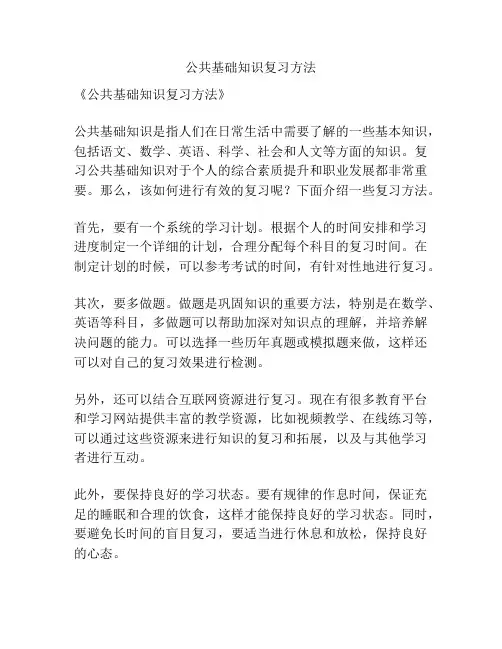 公共基础知识复习方法

《公共基础知识复习方法》

公共基础知识是指人们在日常生活中需要了解的一些基本知识，包括语文、数学、英语、科学、社会和人文等方面的知识。复习公共基础知识对于个人的综合素质提升和职业发展都非常重要。那么，该如何进行有效的复习呢？下面介绍一些复习方法。

首先，要有一个系统的学习计划。根据个人的时间安排和学习进度制定一个详细的计划，合理分配每个科目的复习时间。在制定计划的时候，可以参考考试的时间，有针对性地进行复习。

其次，要多做题。做题是巩固知识的重要方法，特别是在数学、英语等科目，多做题可以帮助加深对知识点的理解，并培养解决问题的能力。可以选择一些历年真题或模拟题来做，这样还可以对自己的复习效果进行检测。

另外，还可以结合互联网资源进行复习。现在有很多教育平台和学习网站提供丰富的教学资源，比如视频教学、在线练习等，可以通过这些资源来进行知识的复习和拓展，以及与其他学习者进行互动。

此外，要保持良好的学习状态。要有规律的作息时间，保证充足的睡眠和合理的饮食，这样才能保持良好的学习状态。同时，要避免长时间的盲目复习，要适当进行休息和放松，保持良好的心态。